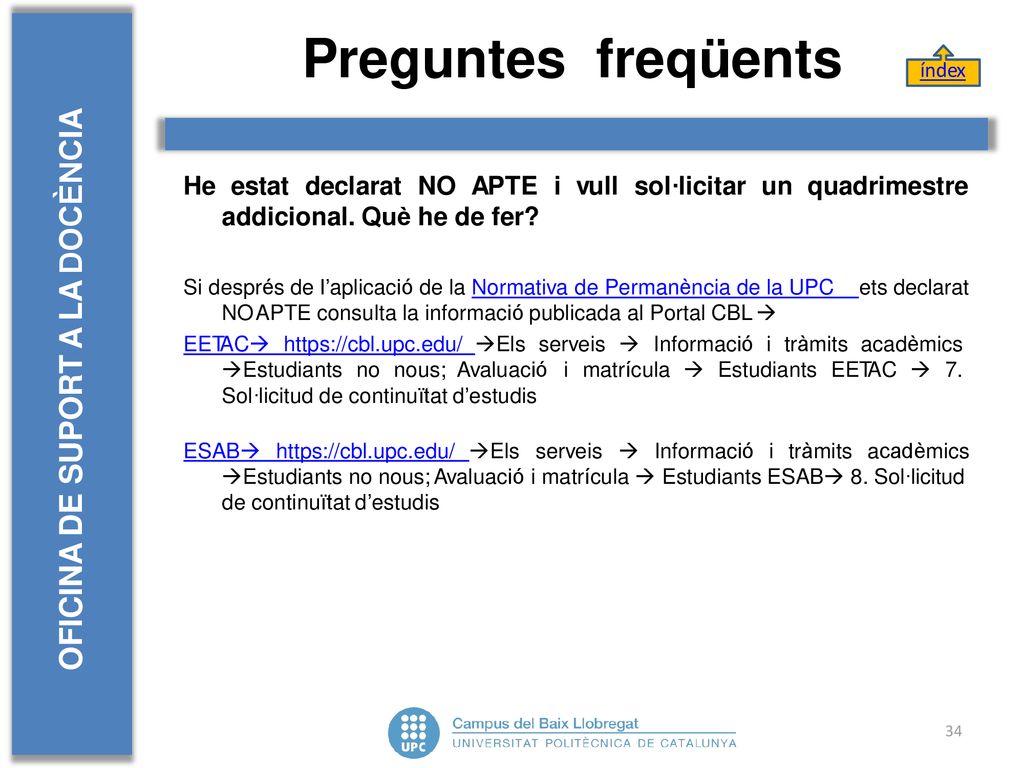 OFICINA DE SUPORT A LA DOCÈNCIA

Preguntes freqüents

índex

He estat declarat NO APTE i vull sol·licitar un quadrimestre addicional. Què he de fer?

Si després de l'aplicació de la Normativa de Permanència de la UPC ets declarat NO APTE consulta la informació publicada al Portal CBL →

EETAC→ https://cbl.upc.edu/ →Els serveis → Informació i tràmits acadèmics →Estudiants no nous; Avaluació i matrícula → Estudiants EETAC → 7. Sol·licitud de continuïtat d'estudis

ESAB→ https://cbl.upc.edu/ →Els serveis → Informació i tràmits acadèmics →Estudiants no nous; Avaluació i matrícula → Estudiants ESAB→ 8. Sol·licitud de continuïtat d'estudis

UPC

Campus del Baix Llobregat
UNIVERSITAT POLITÈCNICA DE CATALUNYA

34